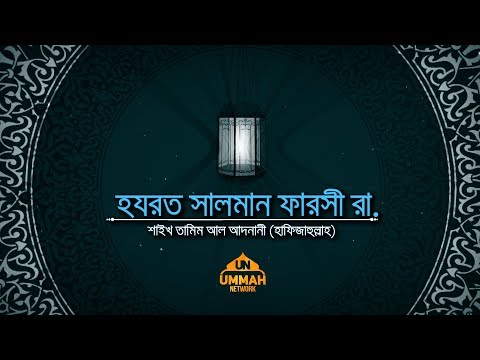 হযরত সালমান ফারসী রা.

শাইখ তামিম আল আদনানী (হাফিজাহুল্লাহ)

UN
UMMAH
NETWORK